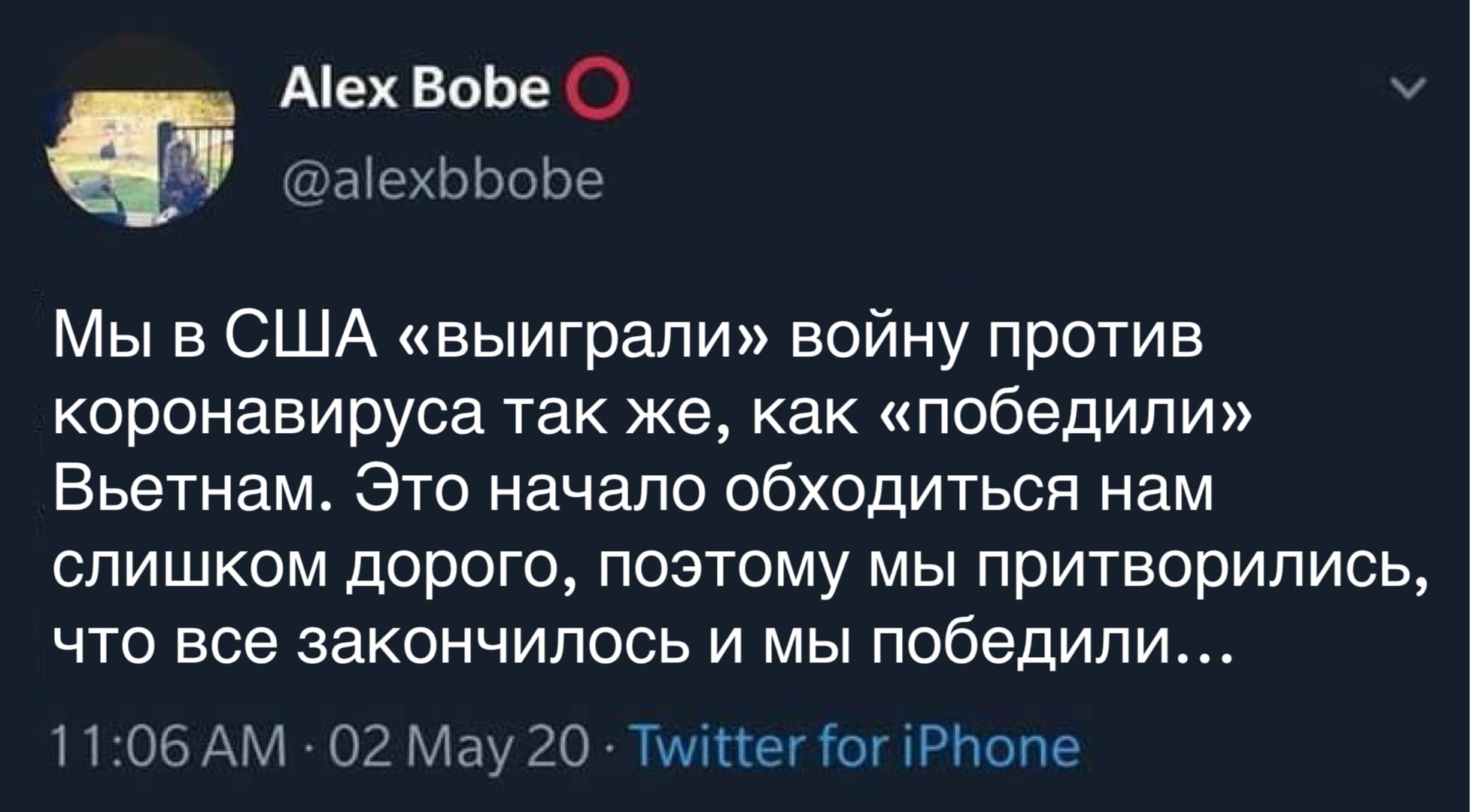 Alex Bobe

@alexbbobe

Мы в США «выиграли» войну против коронавируса так же, как «победили» Вьетнам. Это начало обходиться нам слишком дорого, поэтому мы притворились, что все закончилось и мы победили...

11:06 AM · 02 May 20 · Twitter for iPhone